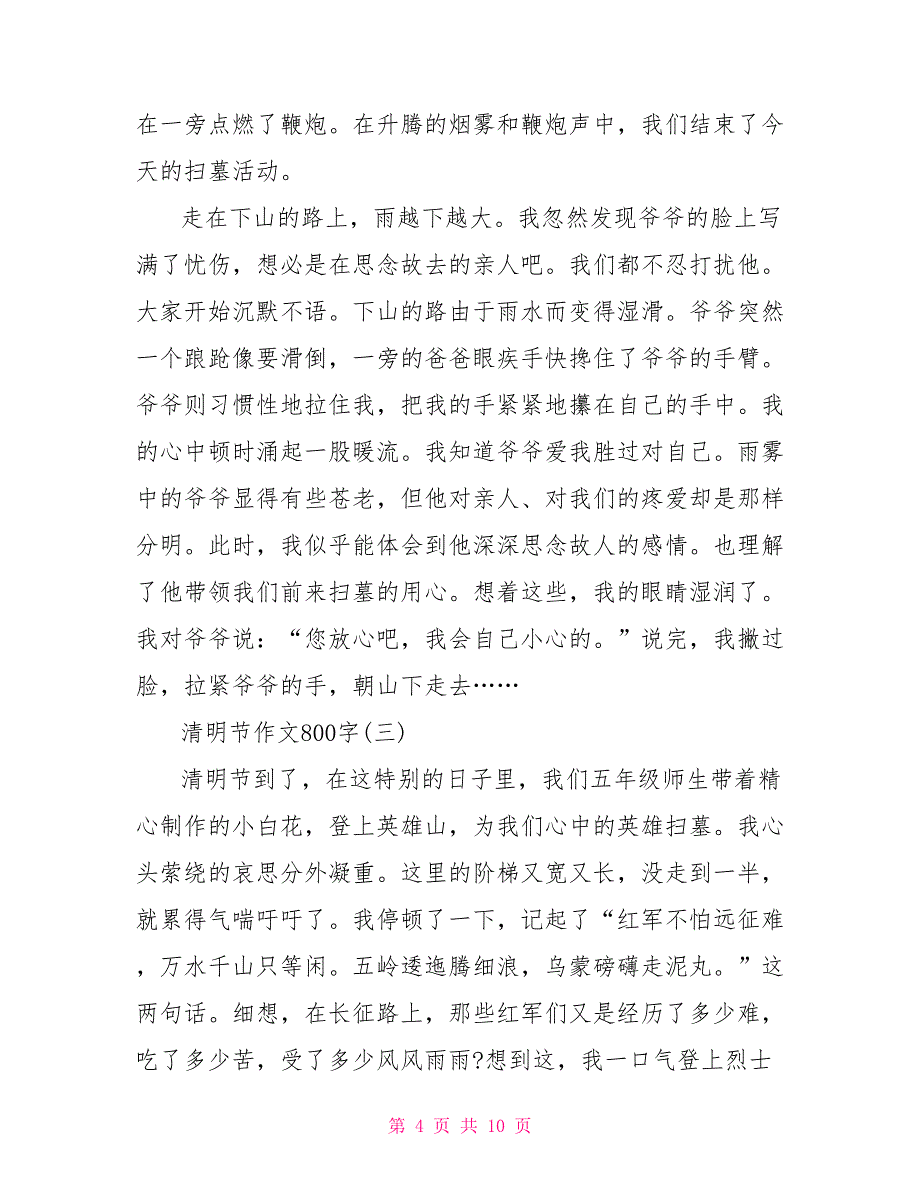 在一旁点燃了鞭炮。在升腾的烟雾和鞭炮声中，我们结束了今天的扫墓活动。

走在下山的路上，雨越下越大。我忽然发现爷爷的脸上写满了忧伤，想必是在思念故去的亲人吧。我们都不忍打扰他。大家开始沉默不语。下山的路由于雨水而变得湿滑。爷爷突然一个踉跄像要滑倒，一旁的爸爸眼疾手快搀住了爷爷的手臂。爷爷则习惯性地拉住我，把我的手紧紧地攥在自己的手中。我的心中顿时涌起一股暖流。我知道爷爷爱我胜过对自己。雨雾中的爷爷显得有些苍老，但他对亲人、对我们的疼爱却是那样分明。此时，我似乎能体会到他深深思念故人的感情。也理解了他带领我们前来扫墓的用心。想着这些，我的眼睛湿润了。我对爷爷说：“您放心吧，我会自己小心的。”说完，我撇过脸，拉紧爷爷的手，朝山下走去……

清明节作文800字(三)

清明节到了，在这特别的日子里，我们五年级师生带着精心制作的小白花，登上英雄山，为我们心中的英雄扫墓。我心头萦绕的哀思分外凝重。这里的阶梯又宽又长，没走到一半，就累得气喘吁吁了。我停顿了一下，记起了“红军不怕远征难，万水千山只等闲。五岭逶迤腾细浪，乌蒙磅礴走泥丸。”这两句话。细想，在长征路上，那些红军们又是经历了多少难，吃了多少苦，受了多少风风雨雨?想到这，我一口气登上烈士

第 4 页 共 10 页